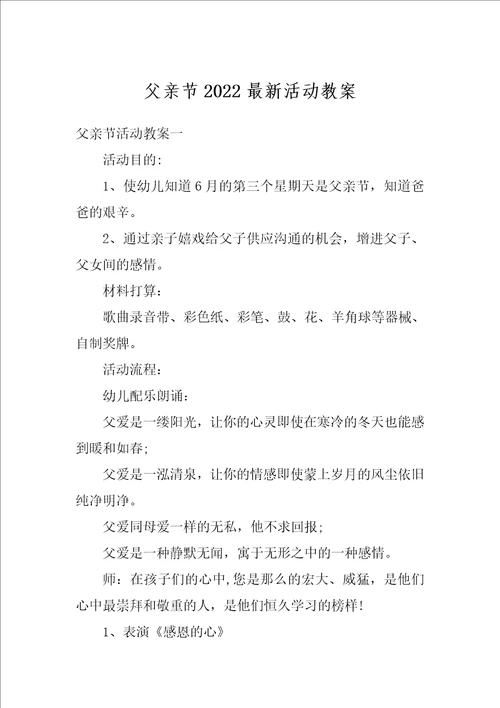 父亲节2022最新活动教案

父亲节活动教案一

活动目的：

1、使幼儿知道6月的第三个星期天是父亲节，知道爸爸的艰辛。

2、通过亲子嬉戏给父子供应沟通的机会，增进父子、父女间的感情。

材料打算：

歌曲录音带、彩色纸、彩笔、鼓、花、羊角球等器械、自制奖牌。

活动流程：

幼儿配乐朗诵：

父爱是一缕阳光，让你的心灵即使在寒冷的冬天也能感到暖和如春；

父爱是一泓清泉，让你的情感即使蒙上岁月的风尘依旧纯净明净。

父爱同母爱一样的无私，他不求回报；

父爱是一种静默无闻，寓于无形之中的一种感情。

师：在孩子们的心中,您是那么的宏大、威猛，是他们心中最崇拜和敬重的人，是他们恒久学习的榜样！

1、表演《感恩的心》